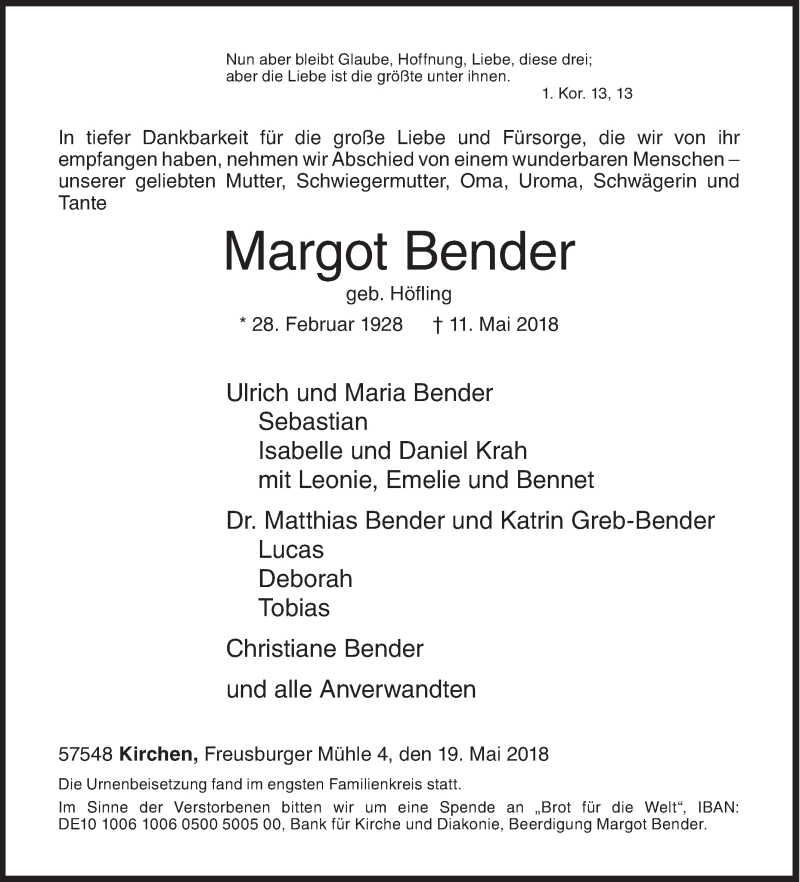 Nun aber bleibt Glaube, Hoffnung, Liebe, diese drei;
aber die Liebe ist die größte unter ihnen.
1. Kor. 13, 13

In tiefer Dankbarkeit für die große Liebe und Fürsorge, die wir von ihr empfangen haben, nehmen wir Abschied von einem wunderbaren Menschen – unserer geliebten Mutter, Schwiegermutter, Oma, Uroma, Schwägerin und Tante

Margot Bender
geb. Höfling
* 28. Februar 1928 † 11. Mai 2018

Ulrich und Maria Bender
Sebastian
Isabelle und Daniel Krah
mit Leonie, Emelie und Bennet

Dr. Matthias Bender und Katrin Greb-Bender
Lucas
Deborah
Tobias

Christiane Bender

und alle Anverwandten

57548 Kirchen, Freusburger Mühle 4, den 19. Mai 2018

Die Urnenbeisetzung fand im engsten Familienkreis statt.

Im Sinne der Verstorbenen bitten wir um eine Spende an „Brot für die Welt“, IBAN: DE10 1006 1006 0500 5005 00, Bank für Kirche und Diakonie, Beerdigung Margot Bender.